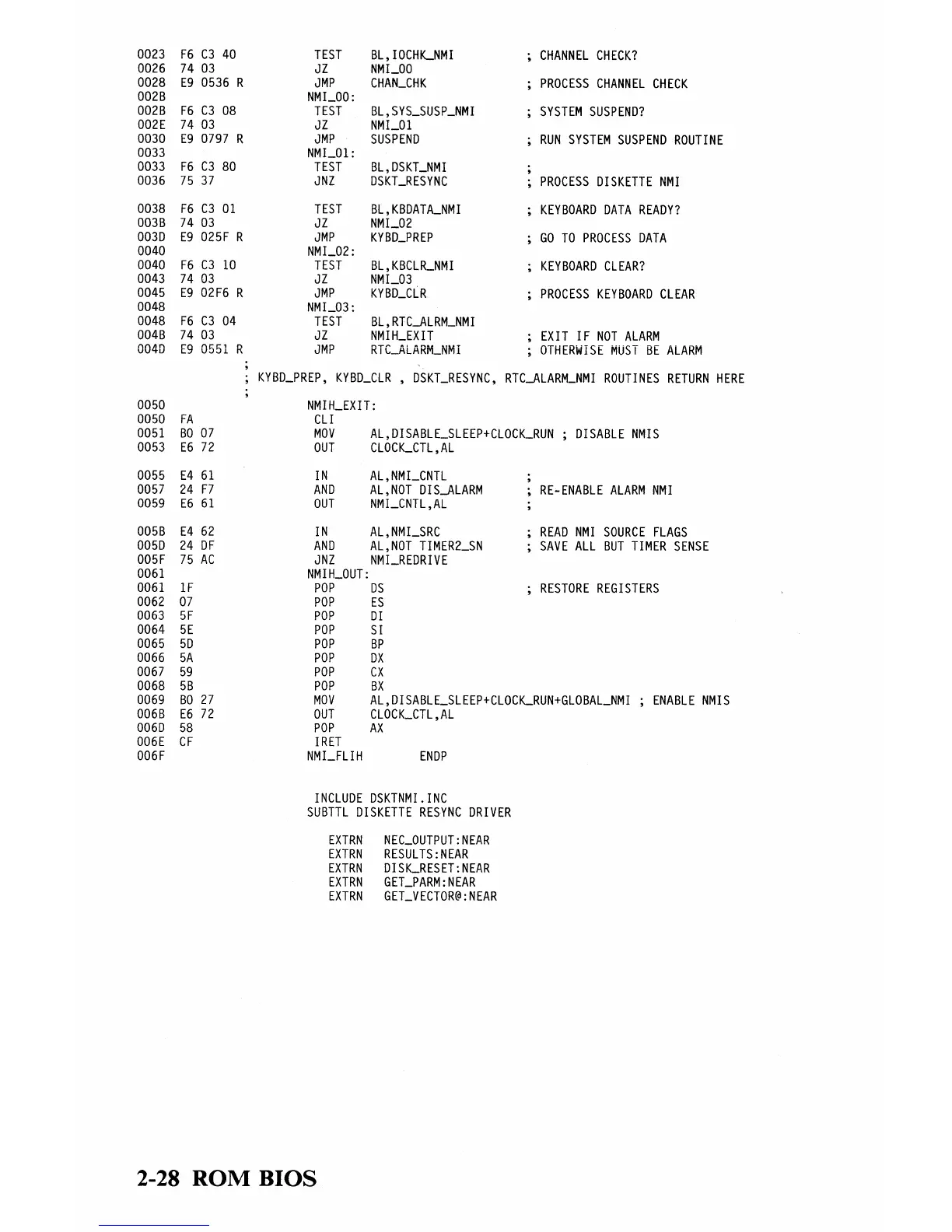 0023  F6 C3 40          TEST    BL,IOCHK_NMI           ; CHANNEL CHECK?
0026  74 03             JZ      NMI_00
0028  E9 0536 R         JMP     CHAN_CHK               ; PROCESS CHANNEL CHECK
002B                    NMI_00:
002B  F6 C3 08          TEST    BL,SYS_SUSP_NMI        ; SYSTEM SUSPEND?
002E  74 03             JZ      NMI_01
0030  E9 0797 R         JMP     SUSPEND                ; RUN SYSTEM SUSPEND ROUTINE
0033                    NMI_01:
0033  F6 C3 80          TEST    BL,DSKT_NMI            ;
0036  75 37             JNZ     DSKT_RESYNC            ; PROCESS DISKETTE NMI

0038  F6 C3 01          TEST    BL,KBDATA_NMI          ; KEYBOARD DATA READY?
003B  74 03             JZ      NMI_02
003D  E9 025F R         JMP     KYBD_PREP              ; GO TO PROCESS DATA
0040                    NMI_02:
0040  F6 C3 10          TEST    BL,KBCLR_NMI           ; KEYBOARD CLEAR?
0043  74 03             JZ      NMI_03
0045  E9 02F6 R         JMP     KYBD_CLR               ; PROCESS KEYBOARD CLEAR
0048                    NMI_03:
0048  F6 C3 04          TEST    BL,RTC_ALRM_NMI
004B  74 03             JZ      NMIH_EXIT              ; EXIT IF NOT ALARM
004D  E9 0551 R         JMP     RTC_ALARM_NMI          ; OTHERWISE MUST BE ALARM
;
; KYBD_PREP, KYBD_CLR , DSKT_RESYNC, RTC_ALARM_NMI ROUTINES RETURN HERE
;
0050                    NMIH_EXIT:
0050  FA                CLI
0051  B0 07             MOV     AL,DISABLE_SLEEP+CLOCK_RUN ; DISABLE NMIS
0053  E6 72             OUT     CLOCK_CTL,AL

0055  E4 61             IN      AL,NMI_CNTL            ;
0057  24 F7             AND     AL,NOT DIS_ALARM       ; RE-ENABLE ALARM NMI
0059  E6 61             OUT     NMI_CNTL,AL            ;

005B  E4 62             IN      AL,NMI_SRC             ; READ NMI SOURCE FLAGS
005D  24 DF             AND     AL,NOT TIMER2_SN       ; SAVE ALL BUT TIMER SENSE
005F  75 AC             JNZ     NMI_REDRIVE
0061                    NMIH_OUT:
0061  1F                POP     DS                     ; RESTORE REGISTERS
0062  07                POP     ES
0063  5F                POP     DI
0064  5E                POP     SI
0065  5D                POP     BP
0066  5A                POP     DX
0067  59                POP     CX
0068  5B                POP     BX
0069  B0 27             MOV     AL,DISABLE_SLEEP+CLOCK_RUN+GLOBAL_NMI ; ENABLE NMIS
006B  E6 72             OUT     CLOCK_CTL,AL
006D  58                POP     AX
006E  CF                IRET
006F                    NMI_FLIH        ENDP

INCLUDE DSKTNMI.INC
SUBTTL DISKETTE RESYNC DRIVER

EXTRN   NEC_OUTPUT:NEAR
EXTRN   RESULTS:NEAR
EXTRN   DISK_RESET:NEAR
EXTRN   GET_PARM:NEAR
EXTRN   GET_VECTOR@:NEAR

2-28 ROM BIOS